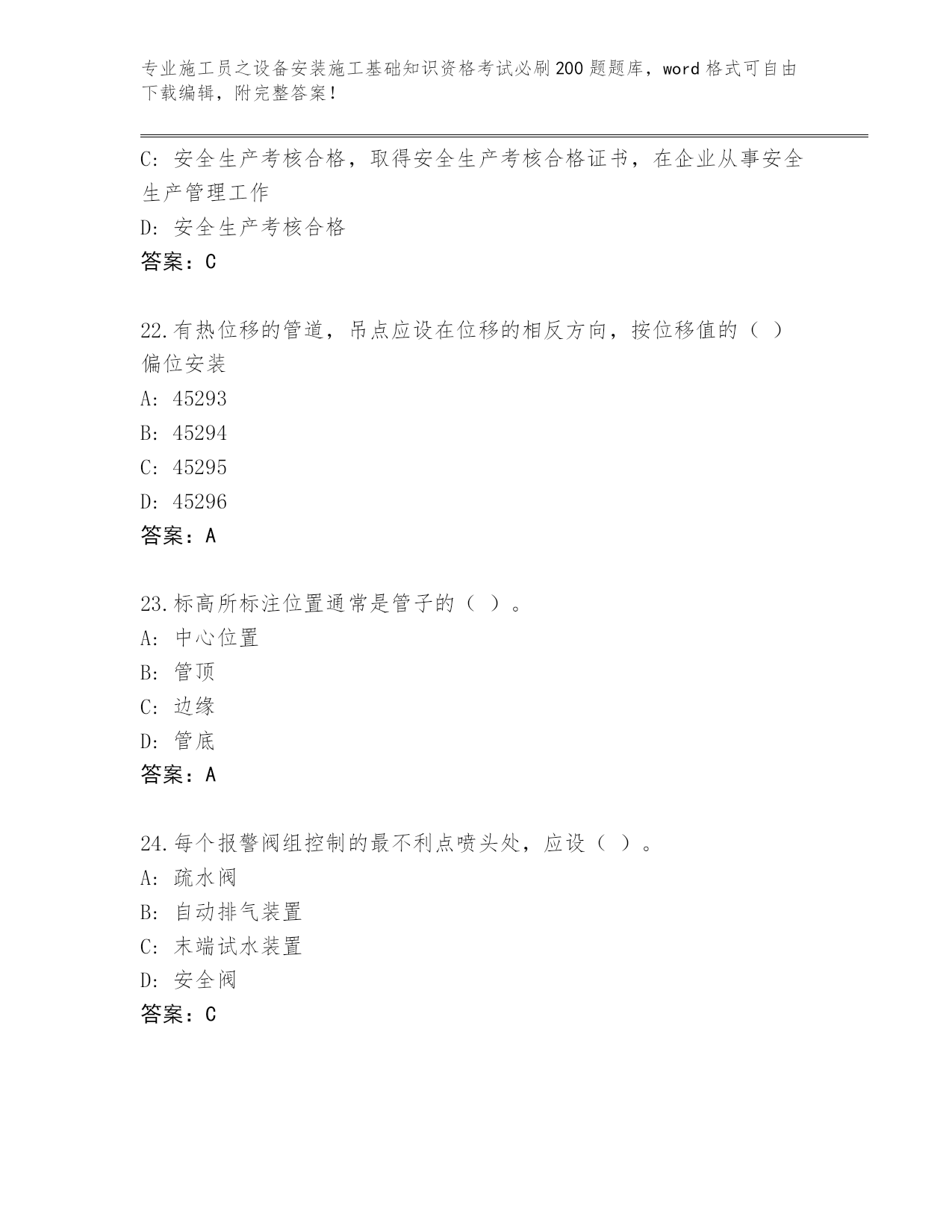 专业施工员之设备安装施工基础知识资格考试必刷200题题库，word格式可自由下载编辑，附完整答案！

C: 安全生产考核合格，取得安全生产考核合格证书，在企业从事安全生产管理工作

D: 安全生产考核合格

答案：C

22.有热位移的管道，吊点应设在位移的相反方向，按位移值的（ ）偏位安装

A: 45293

B: 45294

C: 45295

D: 45296

答案：A

23.标高所标注位置通常是管子的（ ）。

A: 中心位置

B: 管顶

C: 边缘

D: 管底

答案：A

24.每个报警阀组控制的最不利点喷头处，应设（ ）。

A: 疏水阀

B: 自动排气装置

C: 末端试水装置

D: 安全阀

答案：C